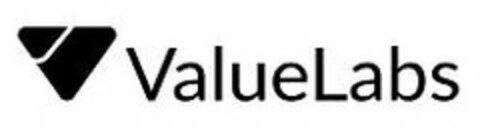 ValueLabs